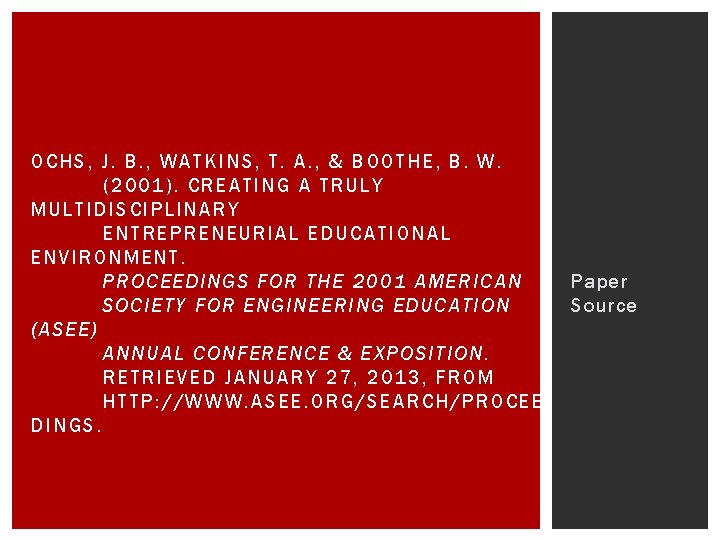 OCHS, J. B., WATKINS, T. A., & BOOTHE, B. W. (2001). CREATING A TRULY MULTIDISCIPLINARY ENTREPRENEURIAL EDUCATIONAL ENVIRONMENT. PROCEEDINGS FOR THE 2001 AMERICAN SOCIETY FOR ENGINEERING EDUCATION (ASEE) ANNUAL CONFERENCE & EXPOSITION. RETRIEVED JANUARY 27, 2013, FROM HTTP://WWW.ASEE.ORG/SEARCH/PROCEEDINGS.

Paper Source